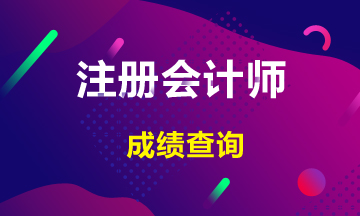 注册会计师

成绩查询